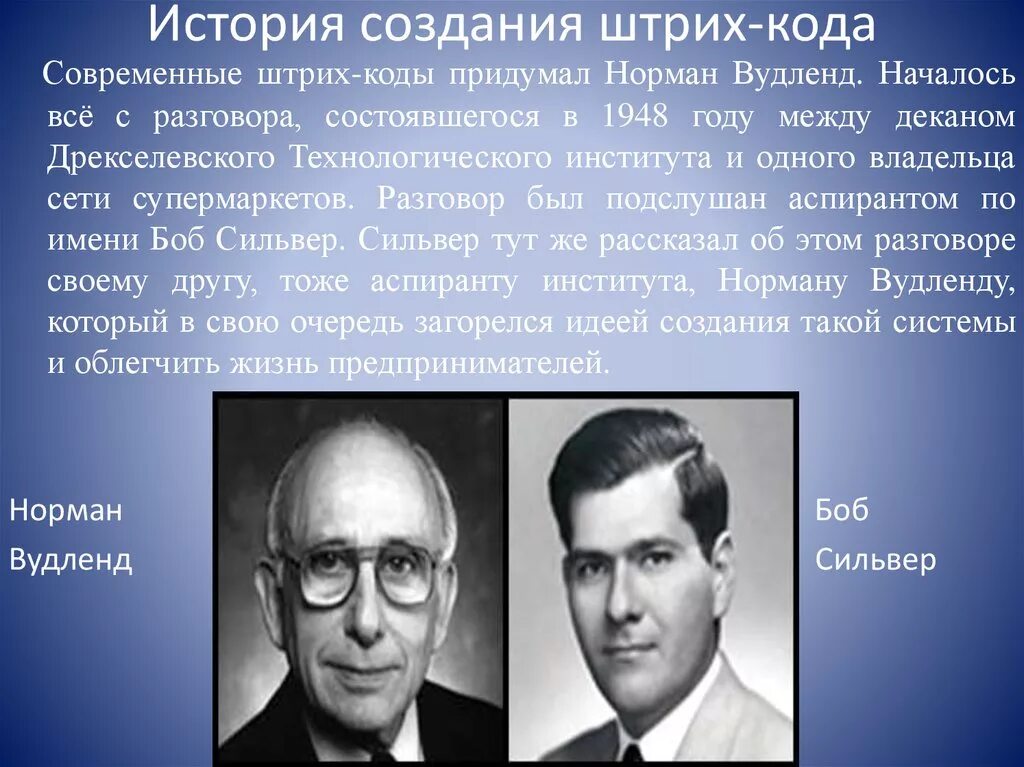 История создания штрих-кода

Современные штрих-коды придумал Норман Вудленд. Началось всё с разговора, состоявшегося в 1948 году между деканом Дрекселевского Технологического института и одного владельца сети супермаркетов. Разговор был подслушан аспирантом по имени Боб Сильвер. Сильвер тут же рассказал об этом разговоре своему другу, тоже аспиранту института, Норману Вудленду, который в свою очередь загорелся идеей создания такой системы и облегчить жизнь предпринимателей.

Норман Вудленд

Боб Сильвер